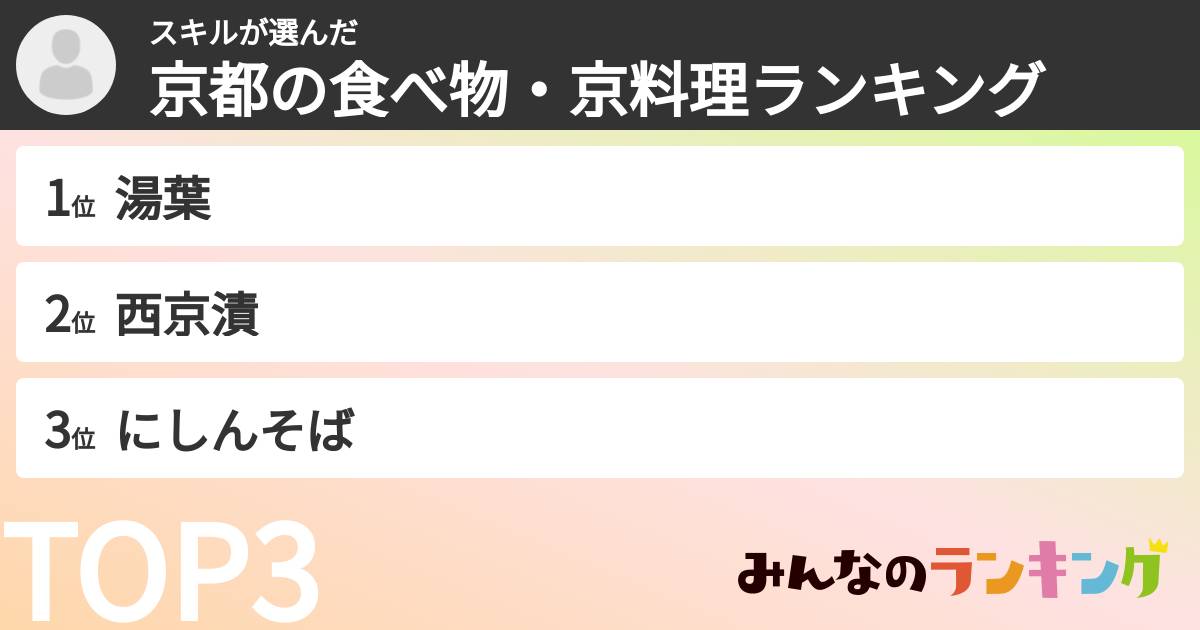 スキルが選んだ
京都の食べ物・京料理ランキング

1位 湯葉

2位 西京漬

3位 にしんそば

TOP3

みんなのランキング